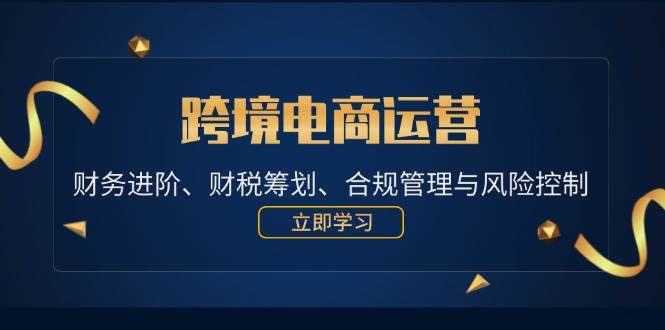 跨境电商运营

财务进阶、财税筹划、合规管理与风险控制

立即学习